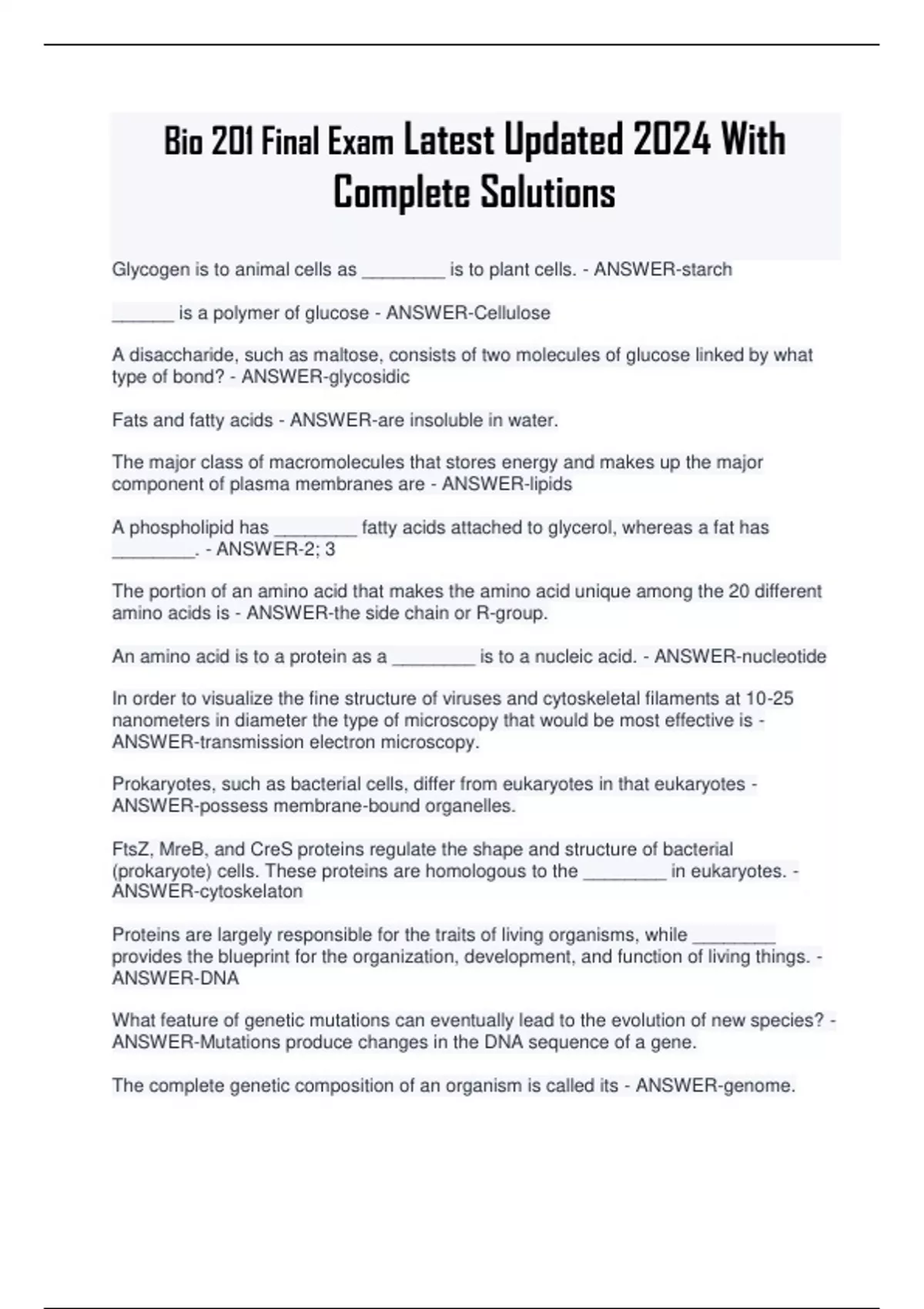 Bio 201 Final Exam Latest Updated 2024 With Complete Solutions

Glycogen is to animal cells as ________ is to plant cells. - ANSWER-starch

______ is a polymer of glucose - ANSWER-Cellulose

A disaccharide, such as maltose, consists of two molecules of glucose linked by what type of bond? - ANSWER-glycosidic

Fats and fatty acids - ANSWER-are insoluble in water.

The major class of macromolecules that stores energy and makes up the major component of plasma membranes are - ANSWER-lipids

A phospholipid has ________ fatty acids attached to glycerol, whereas a fat has ________. - ANSWER-2; 3

The portion of an amino acid that makes the amino acid unique among the 20 different amino acids is - ANSWER-the side chain or R-group.

An amino acid is to a protein as a ________ is to a nucleic acid. - ANSWER-nucleotide

In order to visualize the fine structure of viruses and cytoskeletal filaments at 10-25 nanometers in diameter the type of microscopy that would be most effective is - ANSWER-transmission electron microscopy.

Prokaryotes, such as bacterial cells, differ from eukaryotes in that eukaryotes - ANSWER-possess membrane-bound organelles.

FtsZ, MreB, and CreS proteins regulate the shape and structure of bacterial (prokaryote) cells. These proteins are homologous to the ________ in eukaryotes. - ANSWER-cytoskelaton

Proteins are largely responsible for the traits of living organisms, while ________ provides the blueprint for the organization, development, and function of living things. - ANSWER-DNA

What feature of genetic mutations can eventually lead to the evolution of new species? - ANSWER-Mutations produce changes in the DNA sequence of a gene.

The complete genetic composition of an organism is called its - ANSWER-genome.